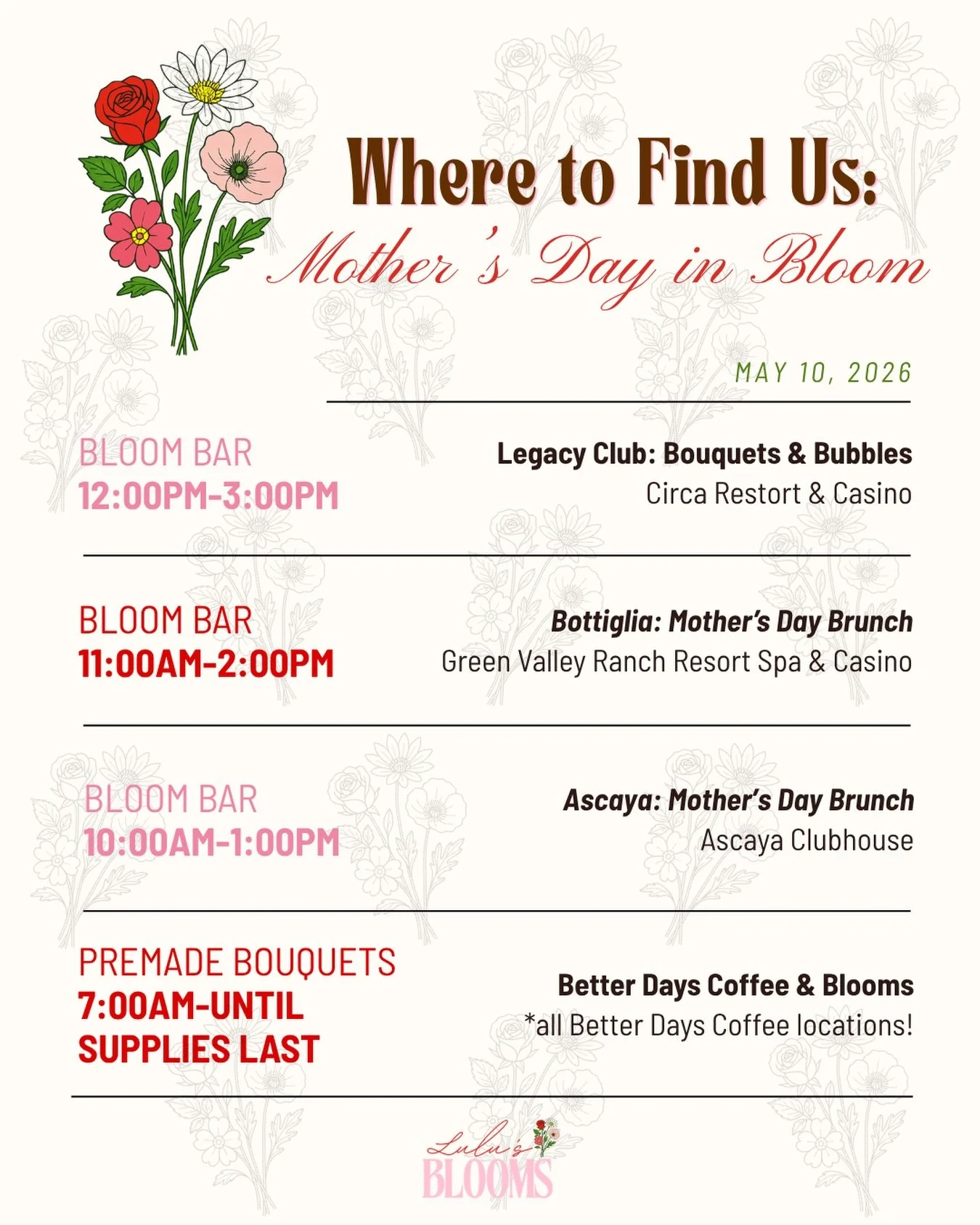 Where to Find Us:
Mother's Day in Bloom

MAY 10, 2026

BLOOM BAR
12:00PM-3:00PM

Legacy Club: Bouquets & Bubbles
Circa Restort & Casino

BLOOM BAR
11:00AM-2:00PM

Bottiglia: Mother's Day Brunch
Green Valley Ranch Resort Spa & Casino

BLOOM BAR
10:00AM-1:00PM

Ascaya: Mother's Day Brunch
Ascaya Clubhouse

PREMADE BOUQUETS
7:00AM-UNTIL SUPPLIES LAST

Better Days Coffee & Blooms
*all Better Days Coffee locations!

Lulu's
BLOOMS